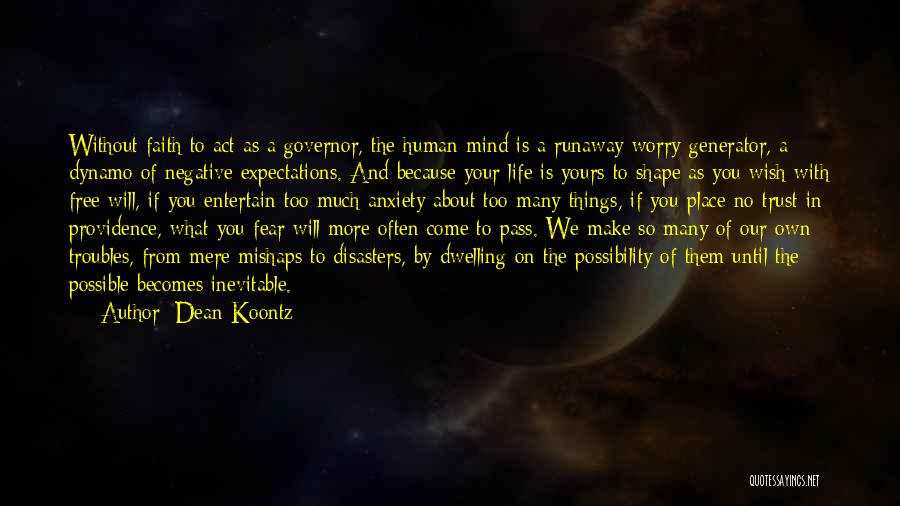 Without faith to act as a governor, the human mind is a runaway worry generator, a dynamo of negative expectations. And because your life is yours to shape as you wish with free will, if you entertain too much anxiety about too many things, if you place no trust in providence, what you fear will more often come to pass. We make so many of our own troubles, from mere mishaps to disasters, by dwelling on the possibility of them until the possible becomes inevitable.

Author: Dean Koontz

QUOTESSAYINGS.NET